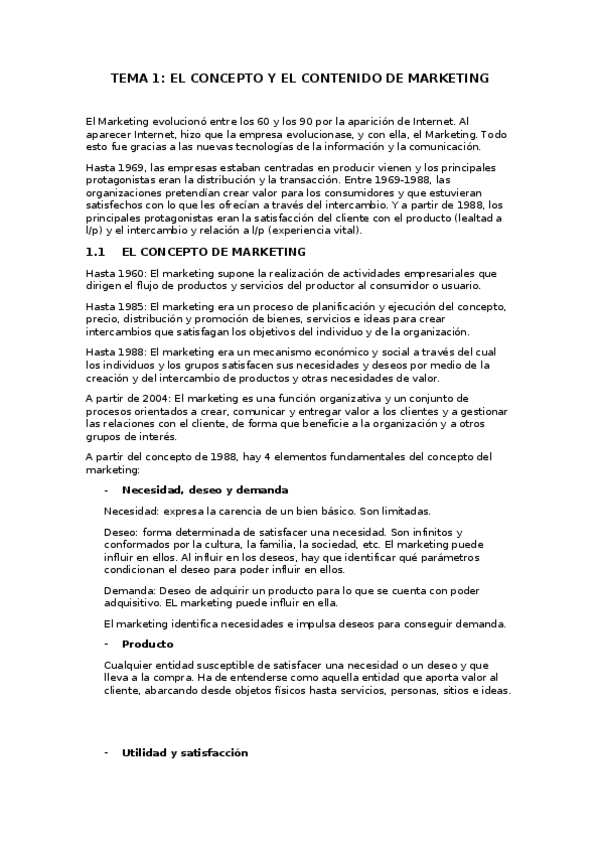 TEMA 1: EL CONCEPTO Y EL CONTENIDO DE MARKETING

El Marketing evolucionó entre los 60 y los 90 por la aparición de Internet. Al aparecer Internet, hizo que la empresa evolucionase, y con ella, el Marketing. Todo esto fue gracias a las nuevas tecnologías de la información y la comunicación.

Hasta 1969, las empresas estaban centradas en producir vienen y los principales protagonistas eran la distribución y la transacción. Entre 1969-1988, las organizaciones pretendían crear valor para los consumidores y que estuvieran satisfechos con lo que les ofrecían a través del intercambio. Y a partir de 1988, los principales protagonistas eran la satisfacción del cliente con el producto (lealtad a l/p) y el intercambio y relación a l/p (experiencia vital).

1.1 EL CONCEPTO DE MARKETING

Hasta 1960: El marketing supone la realización de actividades empresariales que dirigen el flujo de productos y servicios del productor al consumidor o usuario.

Hasta 1985: El marketing era un proceso de planificación y ejecución del concepto, precio, distribución y promoción de bienes, servicios e ideas para crear intercambios que satisfagan los objetivos del individuo y de la organización.

Hasta 1988: El marketing era un mecanismo económico y social a través del cual los individuos y los grupos satisfacen sus necesidades y deseos por medio de la creación y del intercambio de productos y otras necesidades de valor.

A partir de 2004: El marketing es una función organizativa y un conjunto de procesos orientados a crear, comunicar y entregar valor a los clientes y a gestionar las relaciones con el cliente, de forma que beneficie a la organización y a otros grupos de interés.

A partir del concepto de 1988, hay 4 elementos fundamentales del concepto del marketing:

- Necesidad, deseo y demanda

Necesidad: expresa la carencia de un bien básico. Son limitadas.

Deseo: forma determinada de satisfacer una necesidad. Son infinitos y conformados por la cultura, la familia, la sociedad, etc. El marketing puede influir en ellos. Al influir en los deseos, hay que identificar qué parámetros condicionan el deseo para poder influir en ellos.

Demanda: Deseo de adquirir un producto para lo que se cuenta con poder adquisitivo. EL marketing puede influir en ella.

El marketing identifica necesidades e impulsa deseos para conseguir demanda.

- Producto

Cualquier entidad susceptible de satisfacer una necesidad o un deseo y que lleva a la compra. Ha de entenderse como aquella entidad que aporta valor al cliente, abarcando desde objetos físicos hasta servicios, personas, sitios e ideas.

- Utilidad y satisfacción